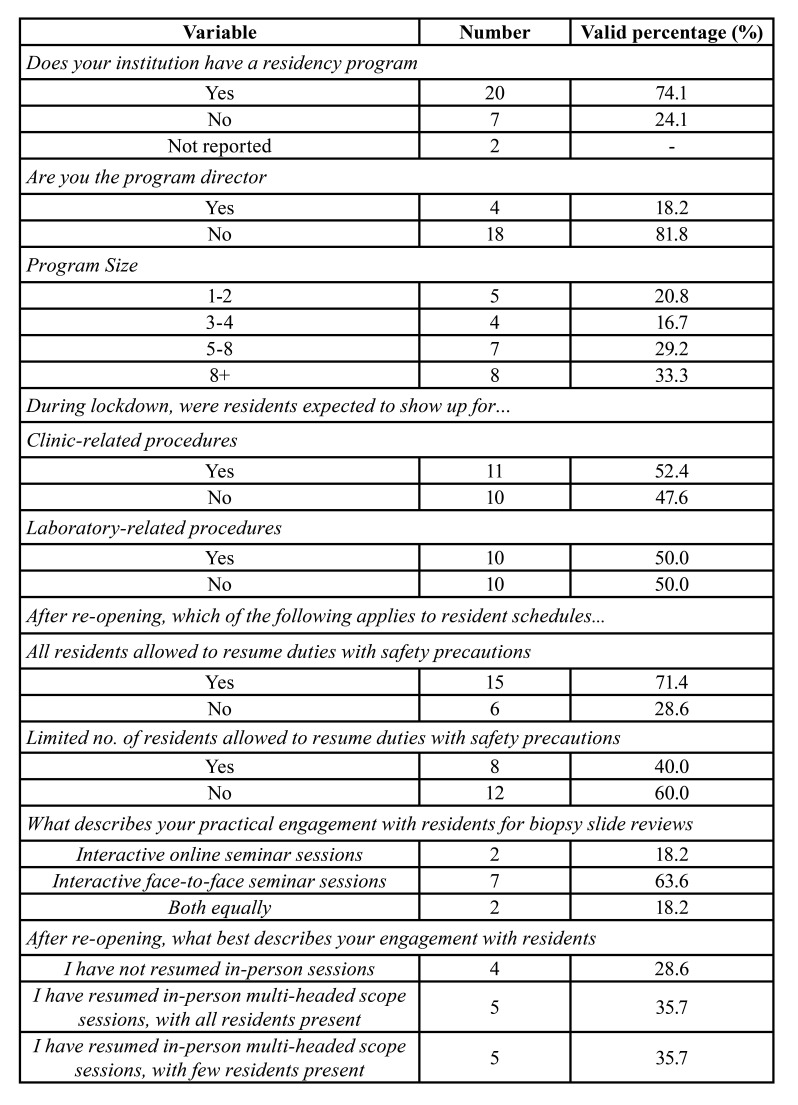 | Variable | Number | Valid percentage (%) |
|---|---|---|
| *Does your institution have a residency program* | | |
| Yes | 20 | 74.1 |
| No | 7 | 24.1 |
| Not reported | 2 | - |
| *Are you the program director* | | |
| Yes | 4 | 18.2 |
| No | 18 | 81.8 |
| *Program Size* | | |
| 1-2 | 5 | 20.8 |
| 3-4 | 4 | 16.7 |
| 5-8 | 7 | 29.2 |
| 8+ | 8 | 33.3 |
| *During lockdown, were residents expected to show up for...* | | |
| *Clinic-related procedures* | | |
| Yes | 11 | 52.4 |
| No | 10 | 47.6 |
| *Laboratory-related procedures* | | |
| Yes | 10 | 50.0 |
| No | 10 | 50.0 |
| *After re-opening, which of the following applies to resident schedules...* | | |
| *All residents allowed to resume duties with safety precautions* | | |
| Yes | 15 | 71.4 |
| No | 6 | 28.6 |
| *Limited no. of residents allowed to resume duties with safety precautions* | | |
| Yes | 8 | 40.0 |
| No | 12 | 60.0 |
| *What describes your practical engagement with residents for biopsy slide reviews* | | |
| *Interactive online seminar sessions* | 2 | 18.2 |
| *Interactive face-to-face seminar sessions* | 7 | 63.6 |
| *Both equally* | 2 | 18.2 |
| *After re-opening, what best describes your engagement with residents* | | |
| *I have not resumed in-person sessions* | 4 | 28.6 |
| *I have resumed in-person multi-headed scope sessions, with all residents present* | 5 | 35.7 |
| *I have resumed in-person multi-headed scope sessions, with few residents present* | 5 | 35.7 |